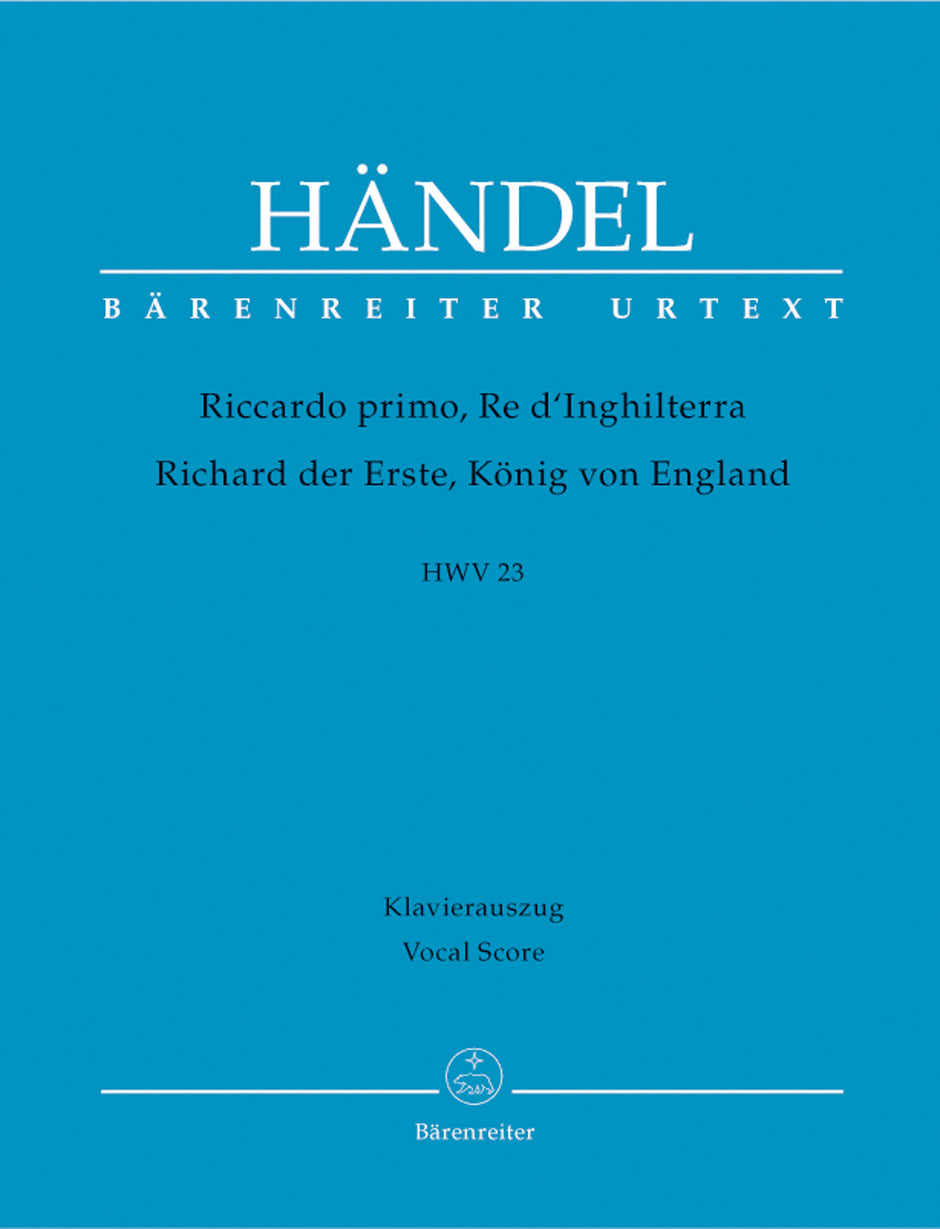 HÄNDEL

BÄRENREITER URTEXT

Riccardo primo, Re d'Inghilterra
Richard der Erste, König von England

HWV 23

Klavierauszug
Vocal Score

Bärenreiter